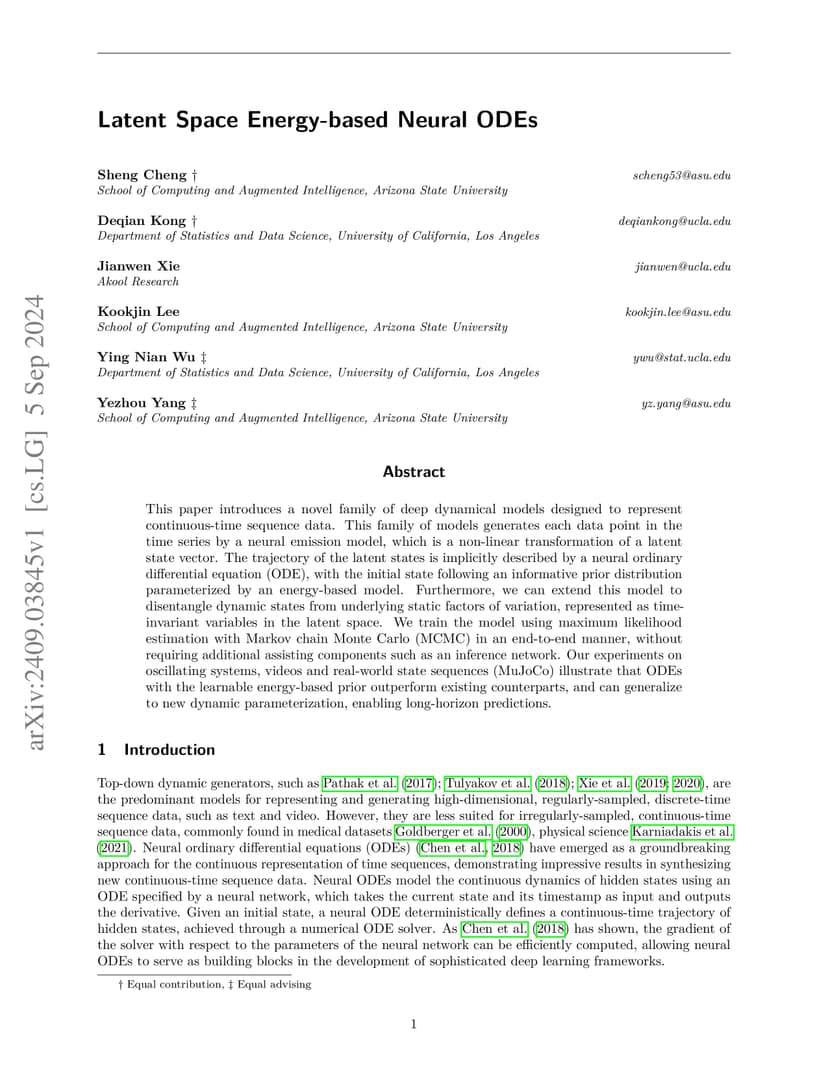 arXiv:2409.03845v1 [cs.LG] 5 Sep 2024

Latent Space Energy-based Neural ODEs

Sheng Cheng † scheng53@asu.edu
School of Computing and Augmented Intelligence, Arizona State University

Deqian Kong † deqiankong@ucla.edu
Department of Statistics and Data Science, University of California, Los Angeles

Jianwen Xie jianwen@ucla.edu
Akool Research

Kookjin Lee kookjin.lee@asu.edu
School of Computing and Augmented Intelligence, Arizona State University

Ying Nian Wu ‡ ywu@stat.ucla.edu
Department of Statistics and Data Science, University of California, Los Angeles

Yezhou Yang ‡ yz.yang@asu.edu
School of Computing and Augmented Intelligence, Arizona State University

Abstract

This paper introduces a novel family of deep dynamical models designed to represent continuous-time sequence data. This family of models generates each data point in the time series by a neural emission model, which is a non-linear transformation of a latent state vector. The trajectory of the latent states is implicitly described by a neural ordinary differential equation (ODE), with the initial state following an informative prior distribution parameterized by an energy-based model. Furthermore, we can extend this model to disentangle dynamic states from underlying static factors of variation, represented as time-invariant variables in the latent space. We train the model using maximum likelihood estimation with Markov chain Monte Carlo (MCMC) in an end-to-end manner, without requiring additional assisting components such as an inference network. Our experiments on oscillating systems, videos and real-world state sequences (MuJoCo) illustrate that ODEs with the learnable energy-based prior outperform existing counterparts, and can generalize to new dynamic parameterization, enabling long-horizon predictions.

1 Introduction

Top-down dynamic generators, such as Pathak et al. (2017); Tulyakov et al. (2018); Xie et al. (2019; 2020), are the predominant models for representing and generating high-dimensional, regularly-sampled, discrete-time sequence data, such as text and video. However, they are less suited for irregularly-sampled, continuous-time sequence data, commonly found in medical datasets Goldberger et al. (2000), physical science Karniadakis et al. (2021). Neural ordinary differential equations (ODEs) (Chen et al., 2018) have emerged as a groundbreaking approach for the continuous representation of time sequences, demonstrating impressive results in synthesizing new continuous-time sequence data. Neural ODEs model the continuous dynamics of hidden states using an ODE specified by a neural network, which takes the current state and its timestamp as input and outputs the derivative. Given an initial state, a neural ODE deterministically defines a continuous-time trajectory of hidden states, achieved through a numerical ODE solver. As Chen et al. (2018) has shown, the gradient of the solver with respect to the parameters of the neural network can be efficiently computed, allowing neural ODEs to serve as building blocks in the development of sophisticated deep learning frameworks.

† Equal contribution, ‡ Equal advising

1